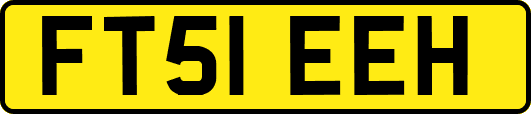 FT51 EEH